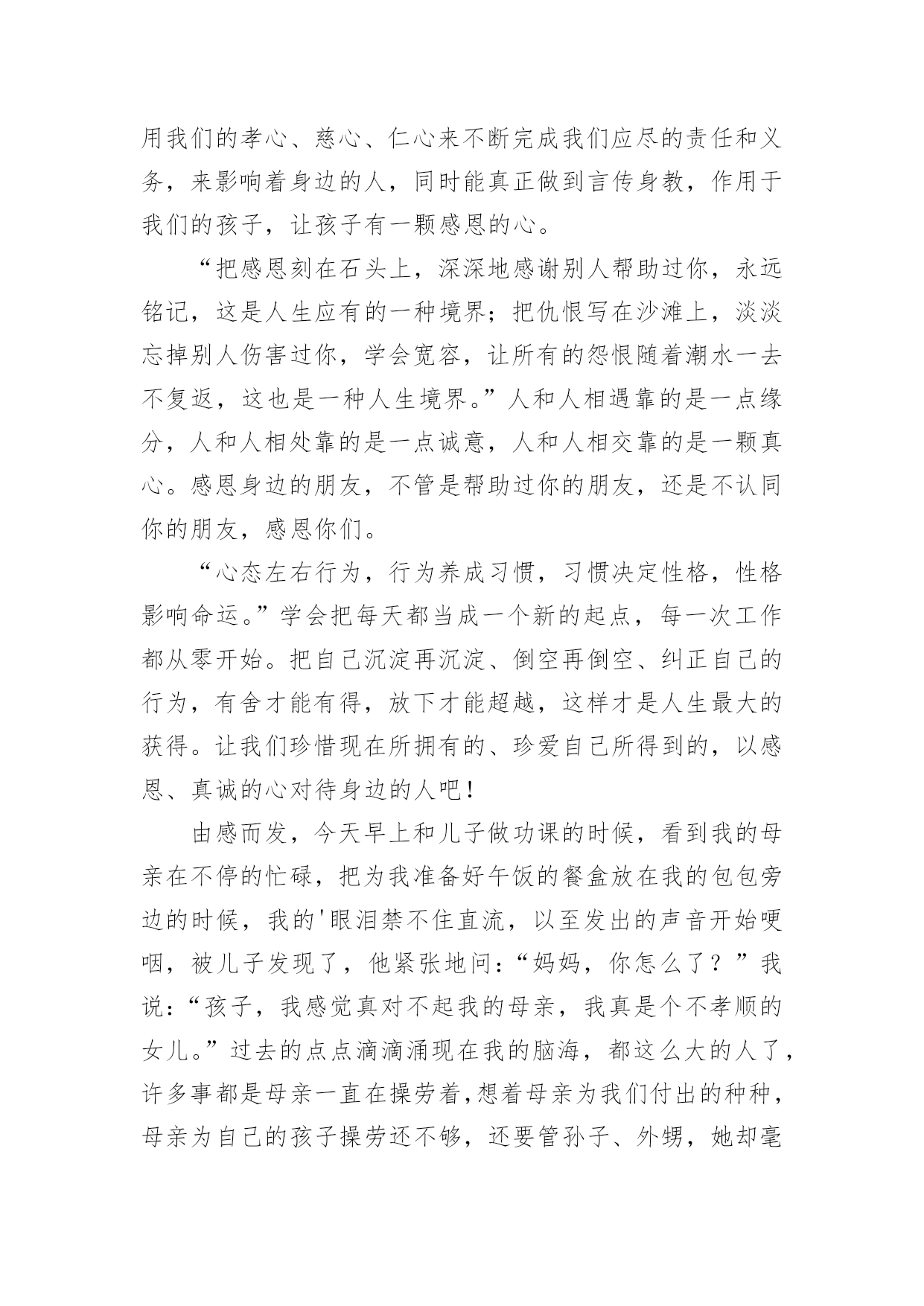 用我们的孝心、慈心、仁心来不断完成我们应尽的责任和义务，来影响着身边的人，同时能真正做到言传身教，作用于我们的孩子，让孩子有一颗感恩的心。

“把感恩刻在石头上，深深地感谢别人帮助过你，永远铭记，这是人生应有的一种境界；把仇恨写在沙滩上，淡淡忘掉别人伤害过你，学会宽容，让所有的怨恨随着潮水一去不复返，这也是一种人生境界。”人和人相遇靠的是一点缘分，人和人相处靠的是一点诚意，人和人相交靠的是一颗真心。感恩身边的朋友，不管是帮助过你的朋友，还是不认同你的朋友，感恩你们。

“心态左右行为，行为养成习惯，习惯决定性格，性格影响命运。”学会把每天都当成一个新的起点，每一次工作都从零开始。把自己沉淀再沉淀、倒空再倒空、纠正自己的行为，有舍才能有得，放下才能超越，这样才是人生最大的获得。让我们珍惜现在所拥有的、珍爱自己所得到的，以感恩、真诚的心对待身边的人吧！

由感而发，今天早上和儿子做功课的时候，看到我的母亲在不停的忙碌，把为我准备好午饭的餐盒放在我的包包旁边的时候，我的'眼泪禁不住直流，以至发出的声音开始哽咽，被儿子发现了，他紧张地问：“妈妈，你怎么了？”我说：“孩子，我感觉真对不起我的母亲，我真是个不孝顺的女儿。”过去的点点滴滴涌现在我的脑海，都这么大的人了，许多事都是母亲一直在操劳着，想着母亲为我们付出的种种，母亲为自己的孩子操劳还不够，还要管孙子、外甥，她却毫